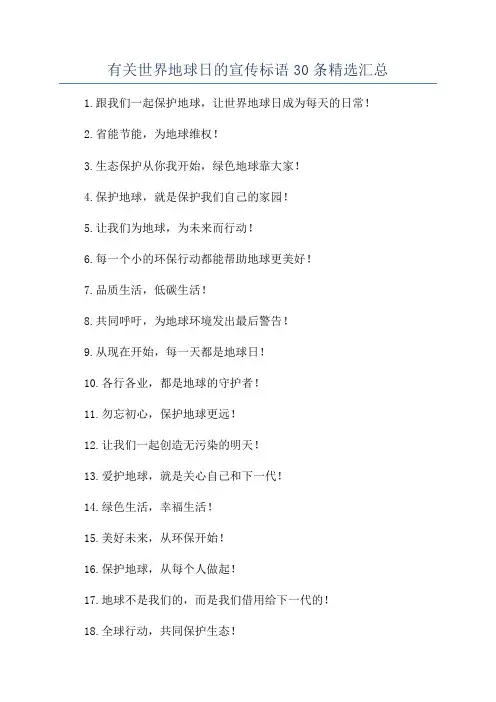 有关世界地球日的宣传标语 30 条精选汇总

1.跟我们一起保护地球，让世界地球日成为每天的日常！

2.省能节能，为地球维权！

3.生态保护从你我开始，绿色地球靠大家！

4.保护地球，就是保护我们自己的家园！

5.让我们为地球，为未来而行动！

6.每一个小的环保行动都能帮助地球更美好！

7.品质生活，低碳生活！

8.共同呼吁，为地球环境发出最后警告！

9.从现在开始，每一天都是地球日！

10.各行各业，都是地球的守护者！

11.勿忘初心，保护地球更远！

12.让我们一起创造无污染的明天！

13.爱护地球，就是关心自己和下一代！

14.绿色生活，幸福生活！

15.美好未来，从环保开始！

16.保护地球，从每个人做起！

17.地球不是我们的，而是我们借用给下一代的！

18.全球行动，共同保护生态！